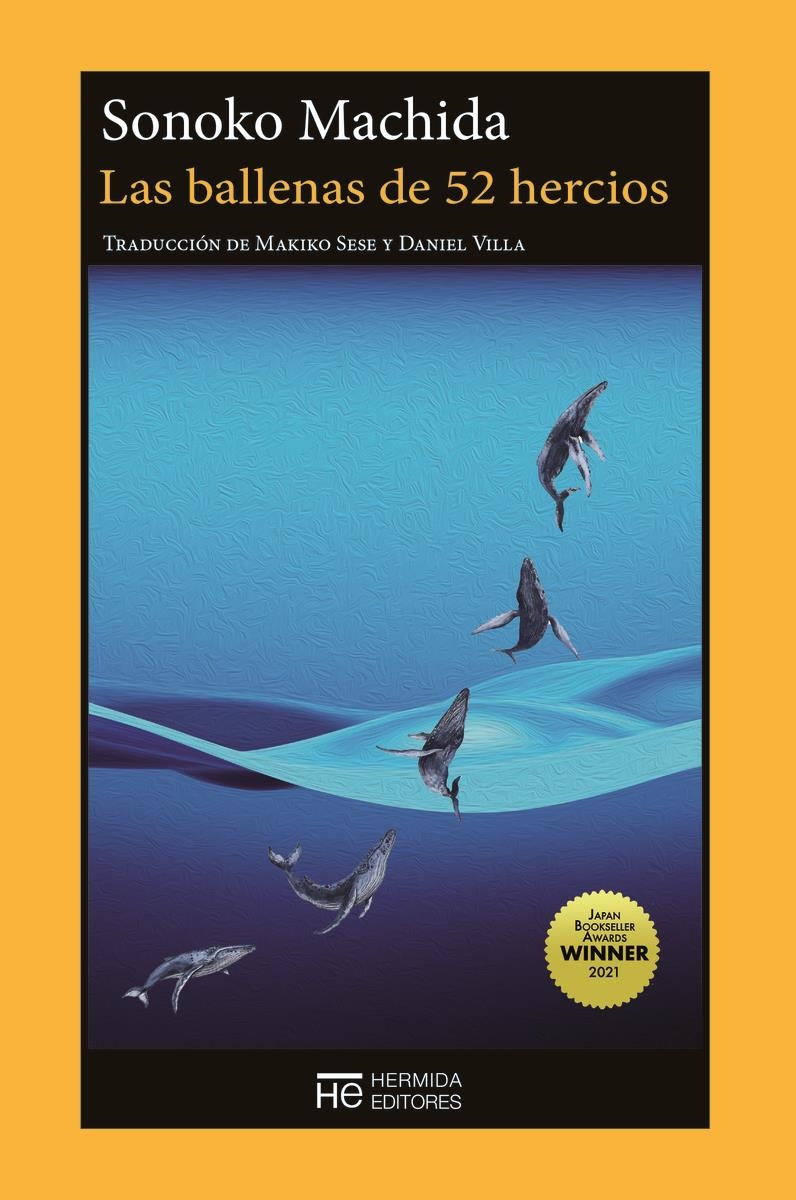 Sonoko Machida
Las ballenas de 52 hercios
Traducción de Makiko Sese y Daniel Villa

Japan Bookseller Awards
WINNER
2021

HE HERMIDA EDITORES